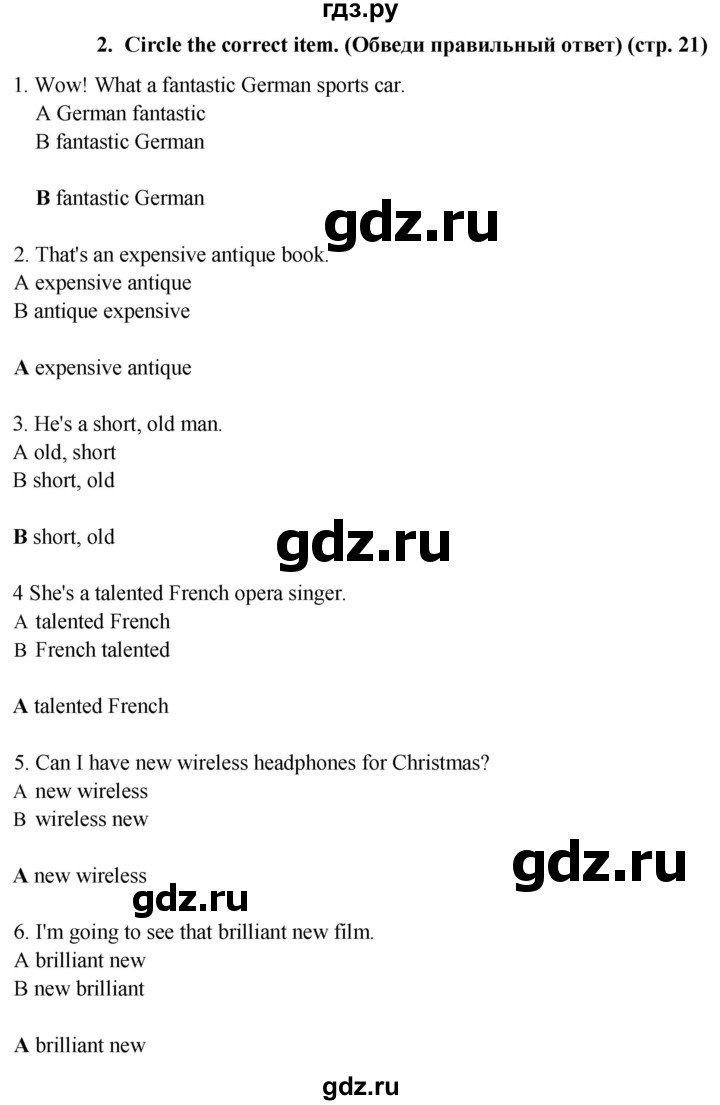 гдз.ру

2. Circle the correct item. (Обведи правильный ответ) (стр. 21)

1. Wow! What a fantastic German sports car.
A German fantastic
B fantastic German

B fantastic German

gdz.ru

2. That's an expensive antique book.
A expensive antique
B antique expensive

A expensive antique

3. He's a short, old man.
A old, short
B short, old

B short, old

gdz.ru

4 She's a talented French opera singer.
A talented French
B French talented

A talented French

5. Can I have new wireless headphones for Christmas?
A new wireless
B wireless new

A new wireless

gdz.ru

gdz.ru

6. I'm going to see that brilliant new film.
A brilliant new
B new brilliant

A brilliant new

gdz.ru